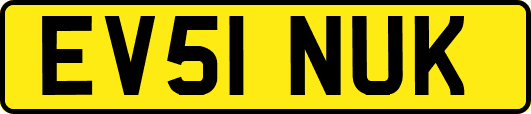 EV51 NUK